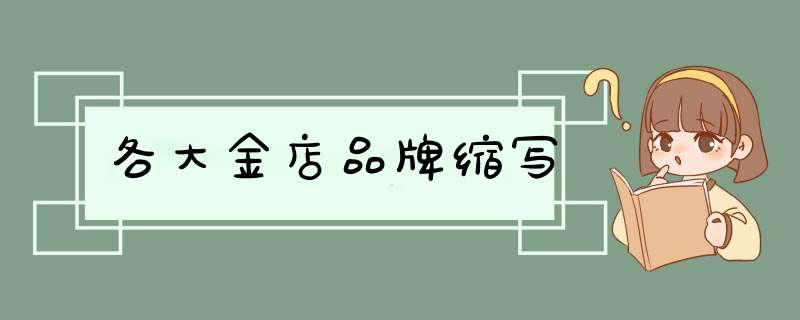 各大金店品牌缩写